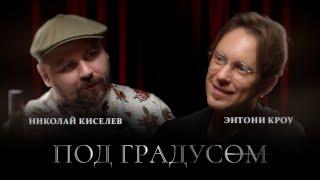 НИКОЛАЙ КИСЕЛЕВ
ЭНТОНИ КРОУ
ПОД ГРАДУСОМ